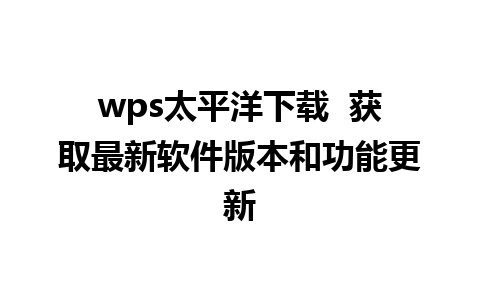 wps太平洋下载 获取最新软件版本和功能更新